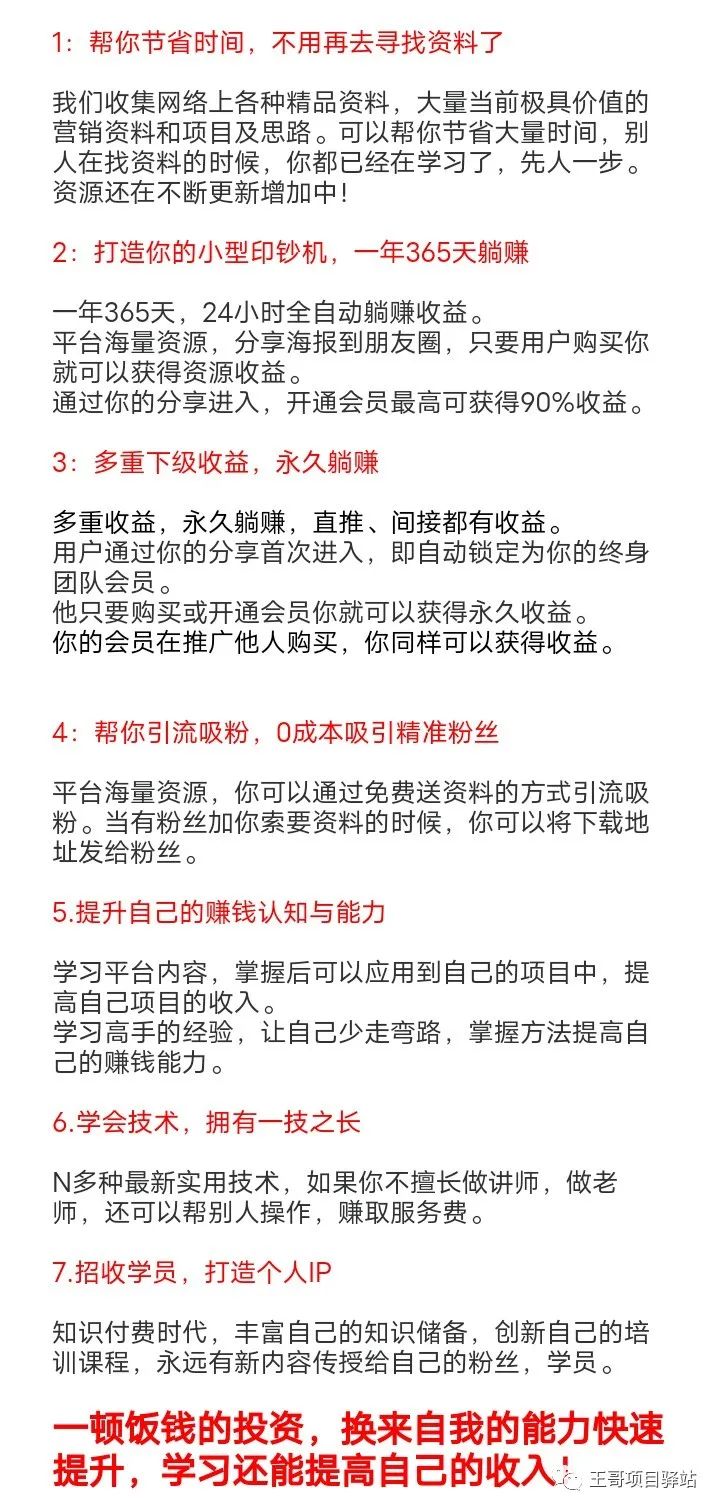 1：帮你节省时间，不用再去寻找资料了

我们收集网络上各种精品资料，大量当前极具价值的营销资料和项目及思路。可以帮你节省大量时间，别人在找资料的时候，你都已经在学习了，先人一步。资源还在不断更新增加中！

2：打造你的小型印钞机，一年365天躺赚

一年365天，24小时全自动躺赚收益。
平台海量资源，分享海报到朋友圈，只要用户购买你就可以获得资源收益。
通过你的分享进入，开通会员最高可获得90%收益。

3：多重下级收益，永久躺赚

多重收益，永久躺赚，直推、间接都有收益。
用户通过你的分享首次进入，即自动锁定为你的终身团队会员。
他只要购买或开通会员你就可以获得永久收益。
你的会员在推广他人购买，你同样可以获得收益。

4：帮你引流吸粉，0成本吸引精准粉丝

平台海量资源，你可以通过免费送资料的方式引流吸粉。当有粉丝加你索要资料的时候，你可以将下载地址发给粉丝。

5.提升自己的赚钱认知与能力

学习平台内容，掌握后可以应用到自己的项目中，提高自己项目的收入。
学习高手的经验，让自己少走弯路，掌握方法提高自己的赚钱能力。

6.学会技术，拥有一技之长

N多种最新实用技术，如果你不擅长做讲师，做老师，还可以帮别人操作，赚取服务费。

7.招收学员，打造个人IP

知识付费时代，丰富自己的知识储备，创新自己的培训课程，永远有新内容传授给自己的粉丝，学员。

一顿饭钱的投资，换来自我的能力快速提升，学习还能提高自己的收入！

王哥项目驿站